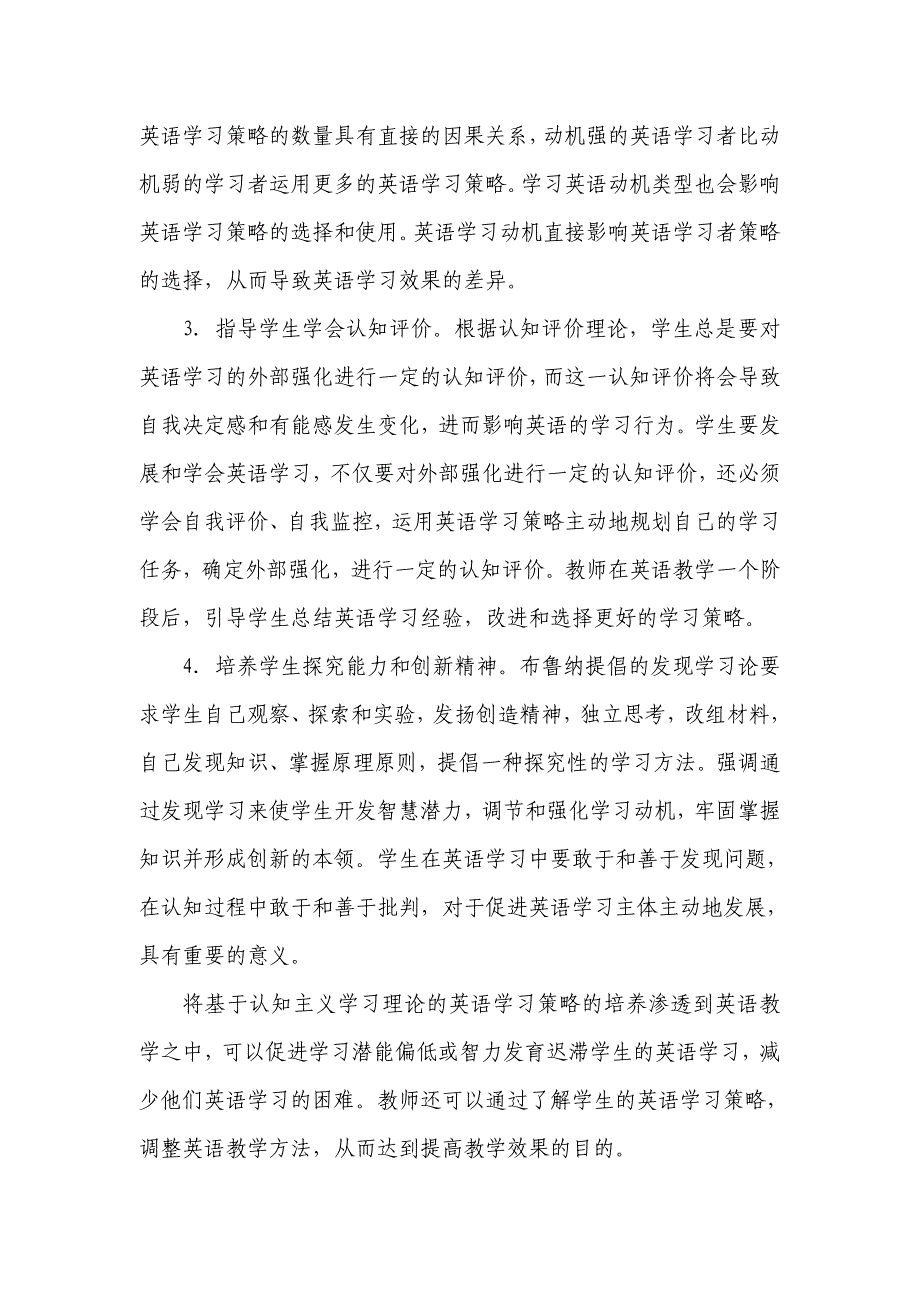 英语学习策略的数量具有直接的因果关系，动机强的英语学习者比动机弱的学习者运用更多的英语学习策略。学习英语动机类型也会影响英语学习策略的选择和使用。英语学习动机直接影响英语学习者策略的选择，从而导致英语学习效果的差异。

3. 指导学生学会认知评价。根据认知评价理论，学生总是要对英语学习的外部强化进行一定的认知评价，而这一认知评价将会导致自我决定感和有能感发生变化，进而影响英语的学习行为。学生要发展和学会英语学习，不仅要对外部强化进行一定的认知评价，还必须学会自我评价、自我监控，运用英语学习策略主动地规划自己的学习任务，确定外部强化，进行一定的认知评价。教师在英语教学一个阶段后，引导学生总结英语学习经验，改进和选择更好的学习策略。

4. 培养学生探究能力和创新精神。布鲁纳提倡的发现学习论要求学生自己观察、探索和实验，发扬创造精神，独立思考，改组材料，自己发现知识、掌握原理原则，提倡一种探究性的学习方法。强调通过发现学习来使学生开发智慧潜力，调节和强化学习动机，牢固掌握知识并形成创新的本领。学生在英语学习中要敢于和善于发现问题，在认知过程中敢于和善于批判，对于促进英语学习主体主动地发展，具有重要的意义。

将基于认知主义学习理论的英语学习策略的培养渗透到英语教学之中，可以促进学习潜能偏低或智力发育迟滞学生的英语学习，减少他们英语学习的困难。教师还可以通过了解学生的英语学习策略，调整英语教学方法，从而达到提高教学效果的目的。